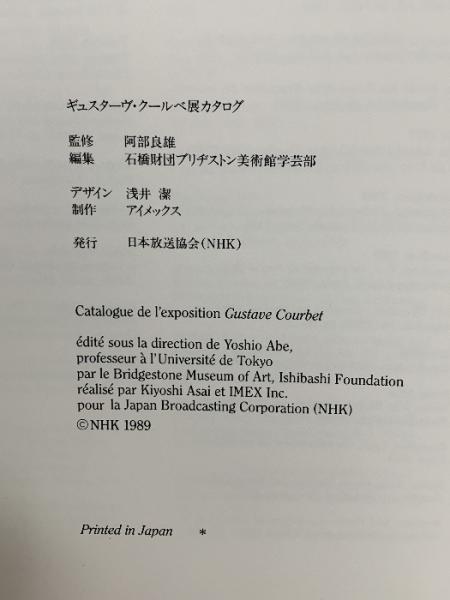 ギュスターヴ・クールベ展カタログ

監修 阿部良雄
編集 石橋財団ブリヂストン美術館学芸部

デザイン 浅井 潔
制作 アイメックス

発行 日本放送協会(NHK)

Catalogue de l'exposition Gustave Courbet

édité sous la direction de Yoshio Abe,
professeur à l'Université de Tokyo
par le Bridgestone Museum of Art, Ishibashi Foundation
réalisé par Kiyoshi Asai et IMEX Inc.
pour la Japan Broadcasting Corporation (NHK)
©NHK 1989

Printed in Japan *